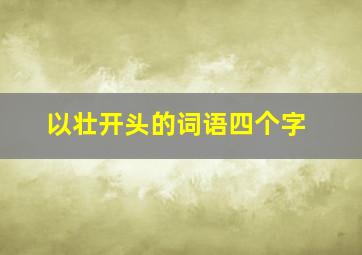 以壮开头的词语四个字